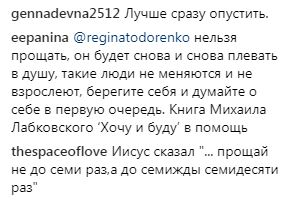 gennadevna2512 Лучше сразу опустить.

eepanina @reginatodorenko нельзя прощать, он будет снова и снова плевать в душу, такие люди не меняются и не взрослеют, берегите себя и думайте о себе в первую очередь. Книга Михаила Лабковского 'Хочу и буду' в помощь

thespaceoflove Иисус сказал "... прощай не до семи раз,а до семижды семидесяти раз"